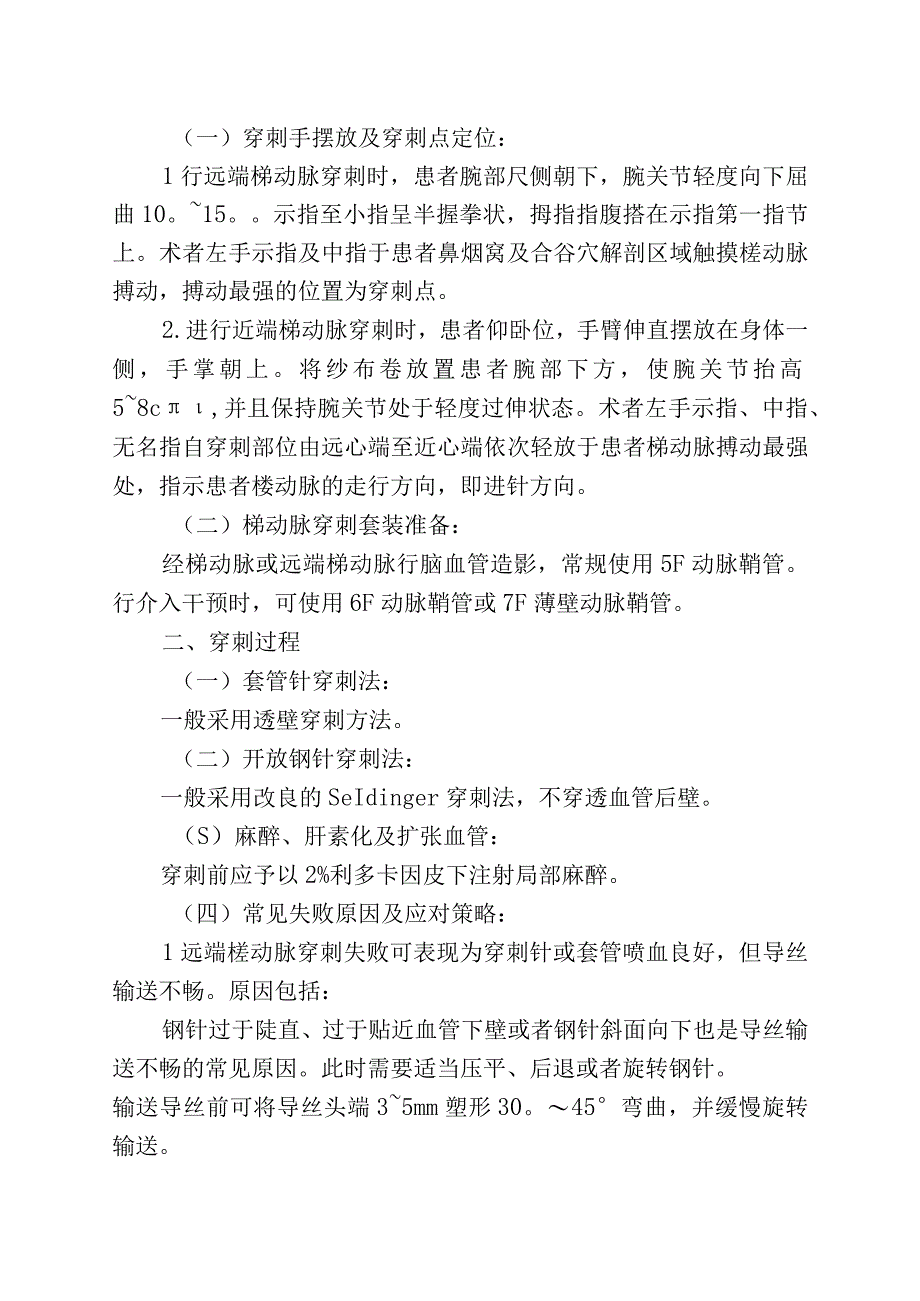 （一）穿刺手摆放及穿刺点定位：

1行远端梯动脉穿刺时，患者腕部尺侧朝下，腕关节轻度向下屈曲10。~15。。示指至小指呈半握拳状，拇指指腹搭在示指第一指节上。术者左手示指及中指于患者鼻烟窝及合谷穴解剖区域触摸槎动脉搏动，搏动最强的位置为穿刺点。

2.进行近端梯动脉穿刺时，患者仰卧位，手臂伸直摆放在身体一侧，手掌朝上。将纱布卷放置患者腕部下方，使腕关节抬高5~8cπι，并且保持腕关节处于轻度过伸状态。术者左手示指、中指、无名指自穿刺部位由远心端至近心端依次轻放于患者梯动脉搏动最强处，指示患者楼动脉的走行方向，即进针方向。

（二）梯动脉穿刺套装准备：

经梯动脉或远端梯动脉行脑血管造影，常规使用5F动脉鞘管。行介入干预时，可使用6F动脉鞘管或7F薄壁动脉鞘管。

二、穿刺过程

（一）套管针穿刺法：

一般采用透壁穿刺方法。

（二）开放钢针穿刺法：

一般采用改良的SeIdinger穿刺法，不穿透血管后壁。

（S）麻醉、肝素化及扩张血管：

穿刺前应予以2%利多卡因皮下注射局部麻醉。

（四）常见失败原因及应对策略：

1远端槎动脉穿刺失败可表现为穿刺针或套管喷血良好，但导丝输送不畅。原因包括：

钢针过于陡直、过于贴近血管下壁或者钢针斜面向下也是导丝输送不畅的常见原因。此时需要适当压平、后退或者旋转钢针。

输送导丝前可将导丝头端3~5mm塑形30。～45°弯曲，并缓慢旋转输送。